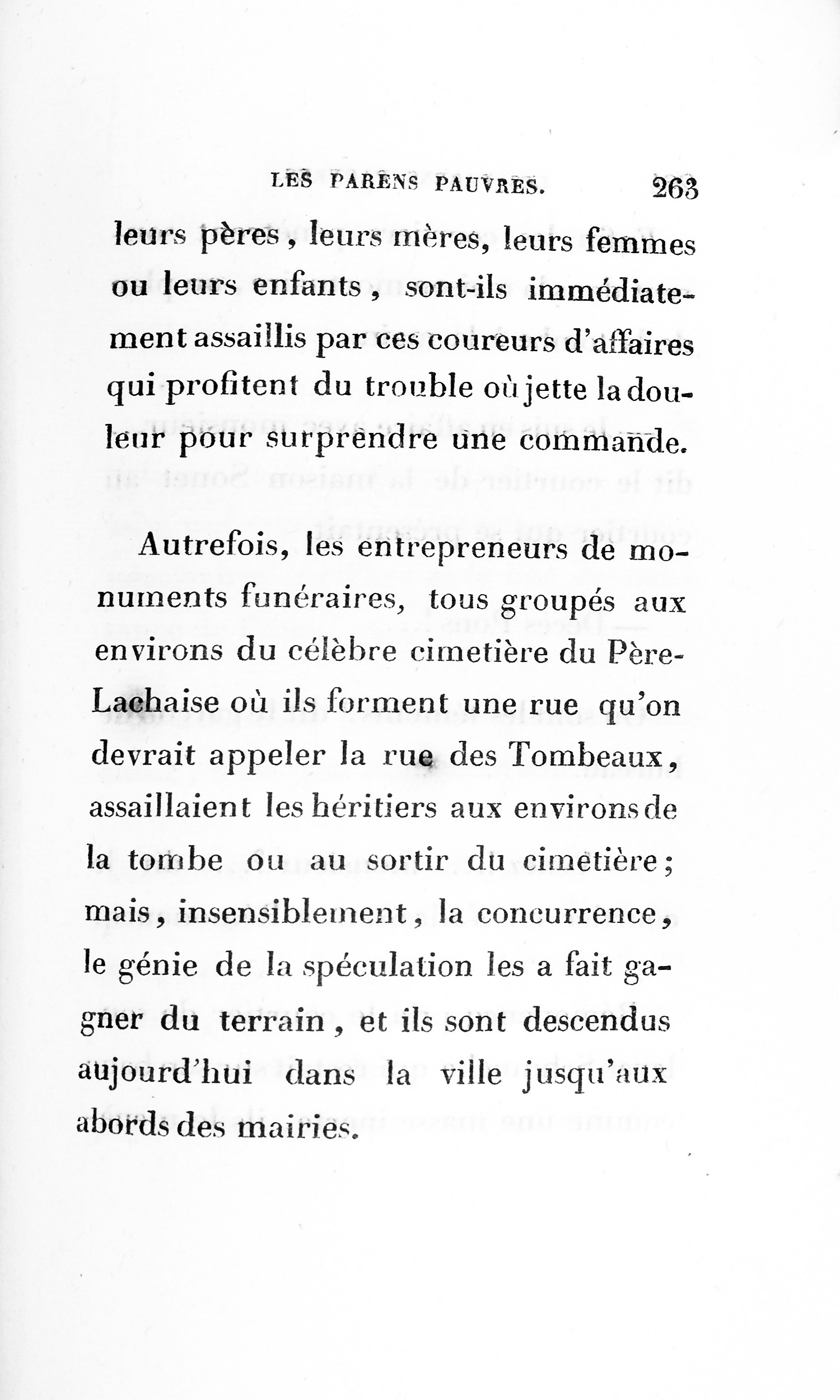 LES PARENS PAUVRES. 263

leurs pères, leurs mères, leurs femmes ou leurs enfants, sont-ils immédiatement assaillis par ces coureurs d'affaires qui profitent du trouble où jette la douleur pour surprendre une commande.

Autrefois, les entrepreneurs de monuments funéraires, tous groupés aux environs du célèbre cimetière du Père-Lachaise où ils forment une rue qu'on devrait appeler la rue des Tombeaux, assaillaient les héritiers aux environs de la tombe ou au sortir du cimetière; mais, insensiblement, la concurrence, le génie de la spéculation les a fait gagner du terrain, et ils sont descendus aujourd'hui dans la ville jusqu'aux abords des mairies.